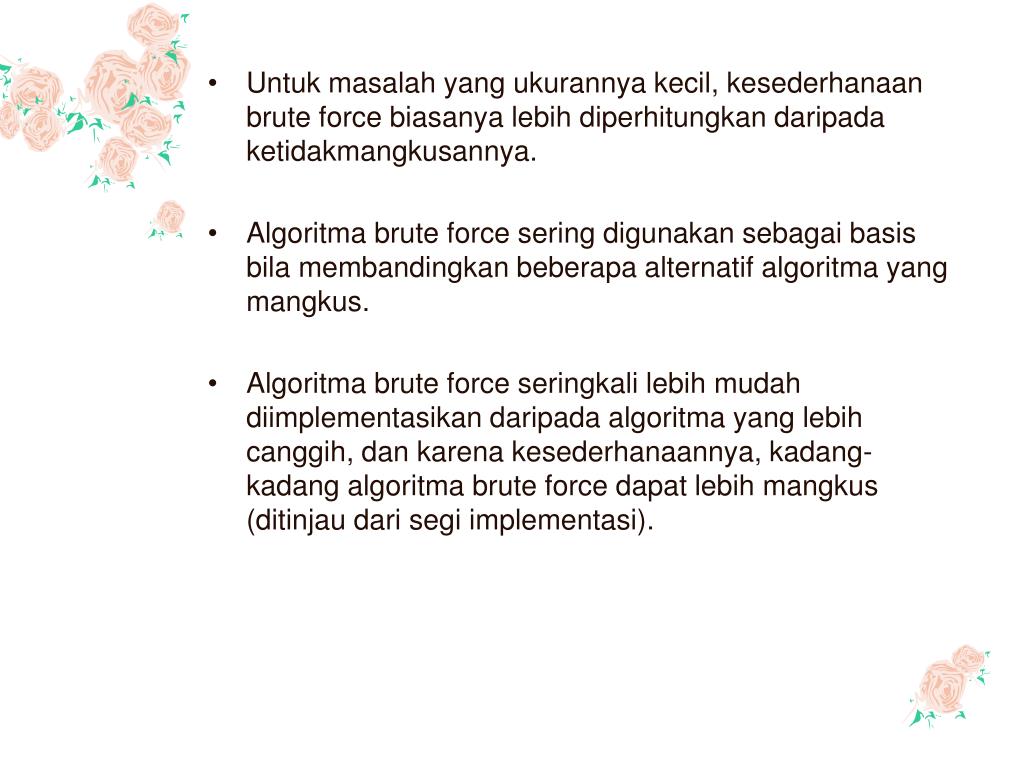 • Untuk masalah yang ukurannya kecil, kesederhanaan brute force biasanya lebih diperhitungkan daripada ketidakmangkusannya.

• Algoritma brute force sering digunakan sebagai basis bila membandingkan beberapa alternatif algoritma yang mangkus.

• Algoritma brute force seringkali lebih mudah diimplementasikan daripada algoritma yang lebih canggih, dan karena kesederhanaannya, kadang-kadang algoritma brute force dapat lebih mangkus (ditinjau dari segi implementasi).